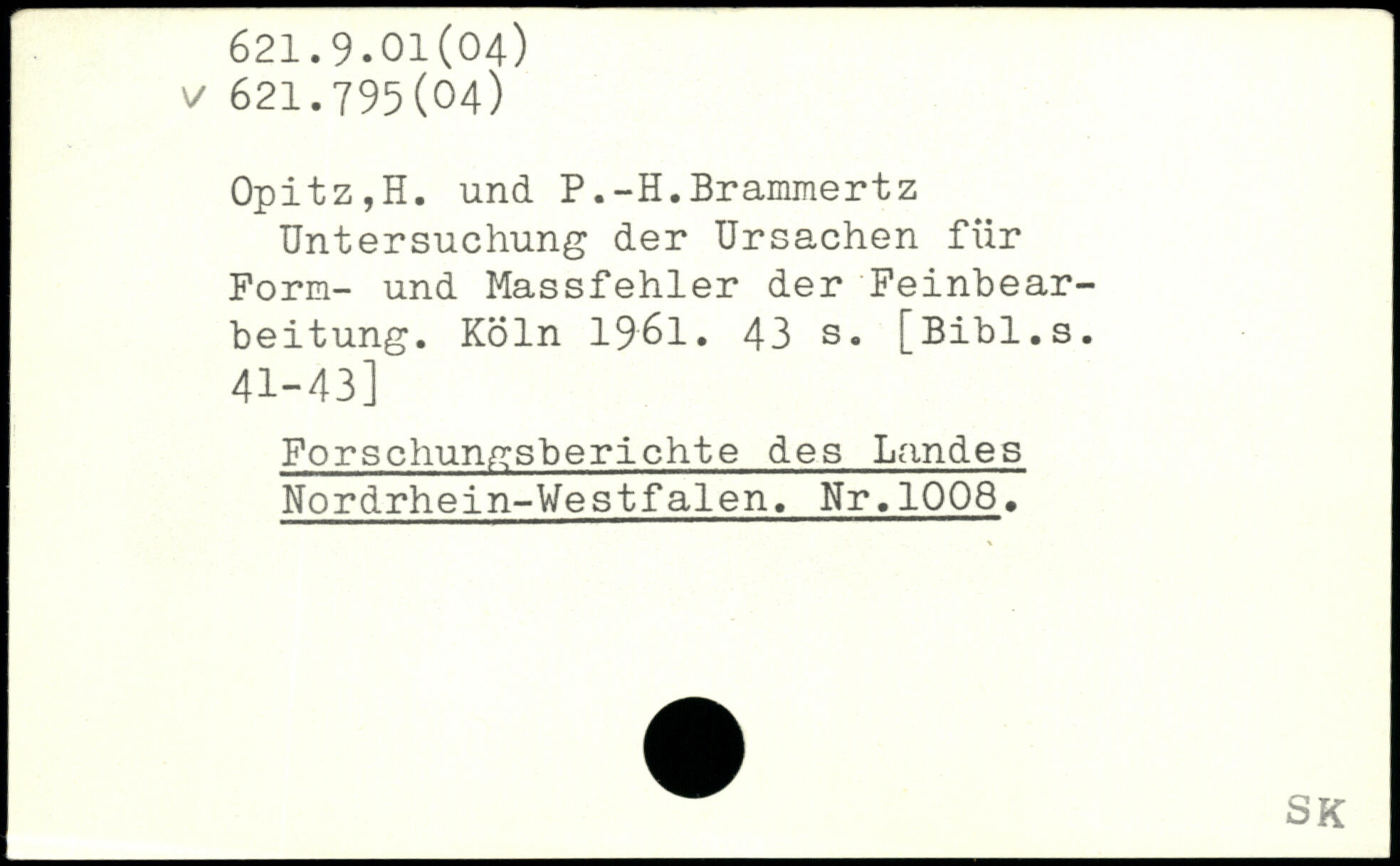 621.9.01(04)
v 621.795(04)

Opitz,H. und P.-H.Brammertz
Untersuchung der Ursachen für Form- und Massfehler der Feinbearbeitung. Köln 1961. 43 s. [Bibl.s. 41-43]

Forschungsberichte des Landes Nordrhein-Westfalen. Nr.1008.

SK